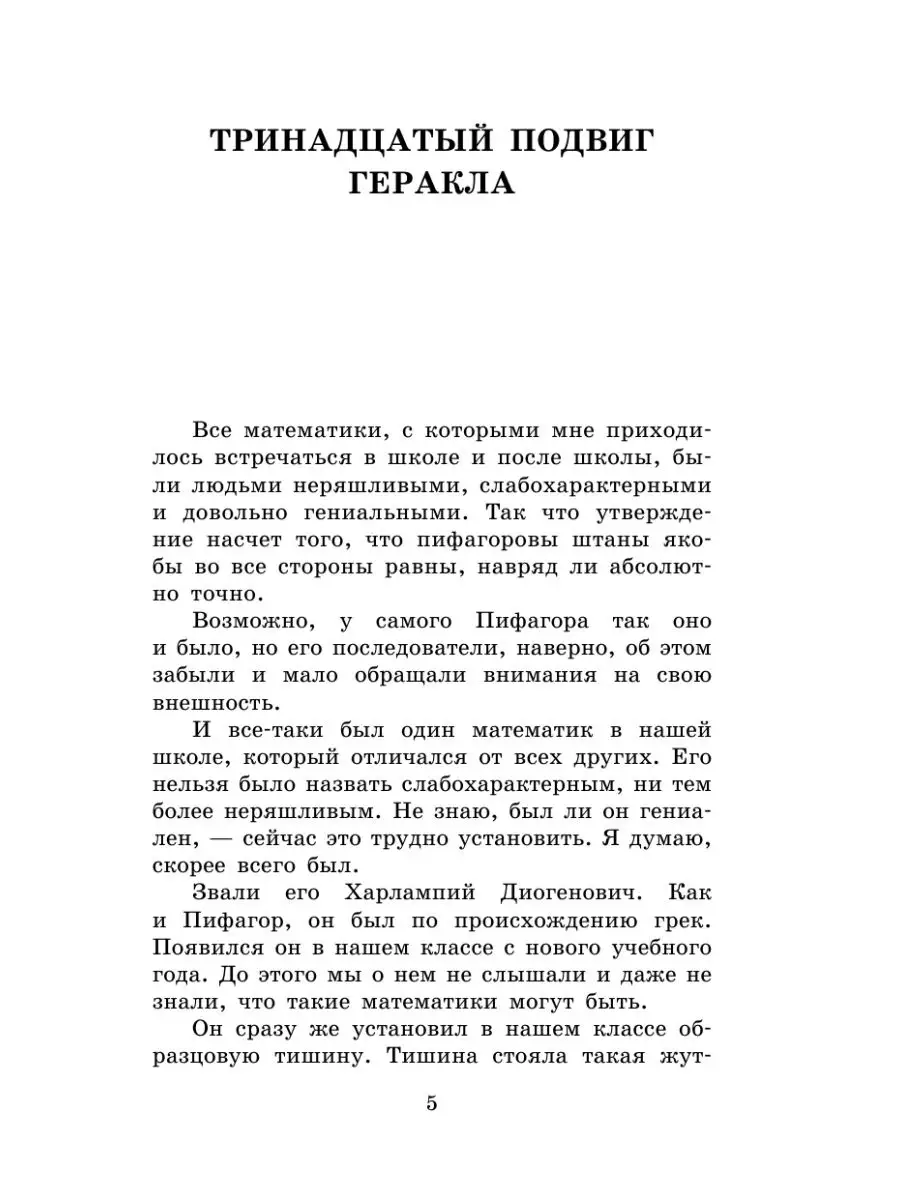 ТРИНАДЦАТЫЙ ПОДВИГ ГЕРАКЛА

Все математики, с которыми мне приходилось встречаться в школе и после школы, были людьми неряшливыми, слабохарактерными и довольно гениальными. Так что утверждение насчет того, что пифагоровы штаны якобы во все стороны равны, навряд ли абсолютно точно.

Возможно, у самого Пифагора так оно и было, но его последователи, наверно, об этом забыли и мало обращали внимания на свою внешность.

И все-таки был один математик в нашей школе, который отличался от всех других. Его нельзя было назвать слабохарактерным, ни тем более неряшливым. Не знаю, был ли он гениален, — сейчас это трудно установить. Я думаю, скорее всего был.

Звали его Харлампий Диогенович. Как и Пифагор, он был по происхождению грек. Появился он в нашем классе с нового учебного года. До этого мы о нем не слышали и даже не знали, что такие математики могут быть.

Он сразу же установил в нашем классе образцовую тишину. Тишина стояла такая жут-

5